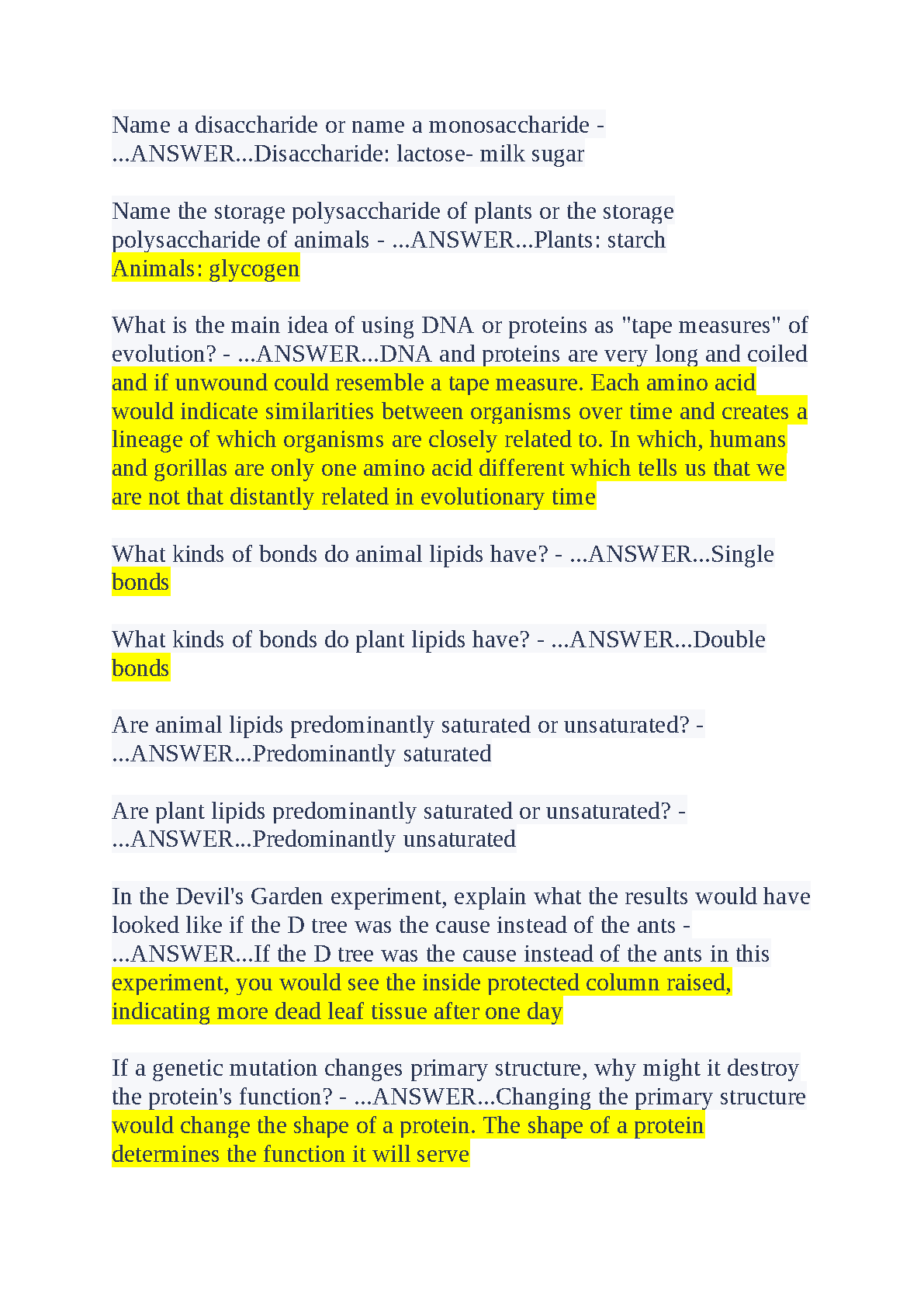 Name a disaccharide or name a monosaccharide - ...ANSWER...Disaccharide: lactose- milk sugar

Name the storage polysaccharide of plants or the storage polysaccharide of animals - ...ANSWER...Plants: starch
Animals: glycogen

What is the main idea of using DNA or proteins as "tape measures" of evolution? - ...ANSWER...DNA and proteins are very long and coiled and if unwound could resemble a tape measure. Each amino acid would indicate similarities between organisms over time and creates a lineage of which organisms are closely related to. In which, humans and gorillas are only one amino acid different which tells us that we are not that distantly related in evolutionary time

What kinds of bonds do animal lipids have? - ...ANSWER...Single bonds

What kinds of bonds do plant lipids have? - ...ANSWER...Double bonds

Are animal lipids predominantly saturated or unsaturated? - ...ANSWER...Predominantly saturated

Are plant lipids predominantly saturated or unsaturated? - ...ANSWER...Predominantly unsaturated

In the Devil's Garden experiment, explain what the results would have looked like if the D tree was the cause instead of the ants - ...ANSWER...If the D tree was the cause instead of the ants in this experiment, you would see the inside protected column raised, indicating more dead leaf tissue after one day

If a genetic mutation changes primary structure, why might it destroy the protein's function? - ...ANSWER...Changing the primary structure would change the shape of a protein. The shape of a protein determines the function it will serve